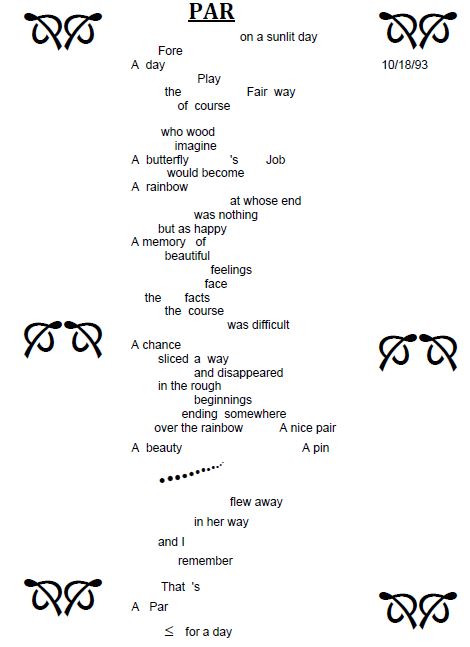 PAR

on a sunlit day
Fore
A day
10/18/93
Play
the Fair way
of course

who wood
imagine
A butterfly 's Job
would become
A rainbow
at whose end
was nothing
but as happy
A memory of
beautiful
feelings
face
the facts
the course
was difficult

A chance
sliced a way
and disappeared
in the rough
beginnings
ending somewhere
over the rainbow A nice pair
A beauty A pin

flew away
in her way
and I
remember

That 's
A Par
$\leq$ for a day